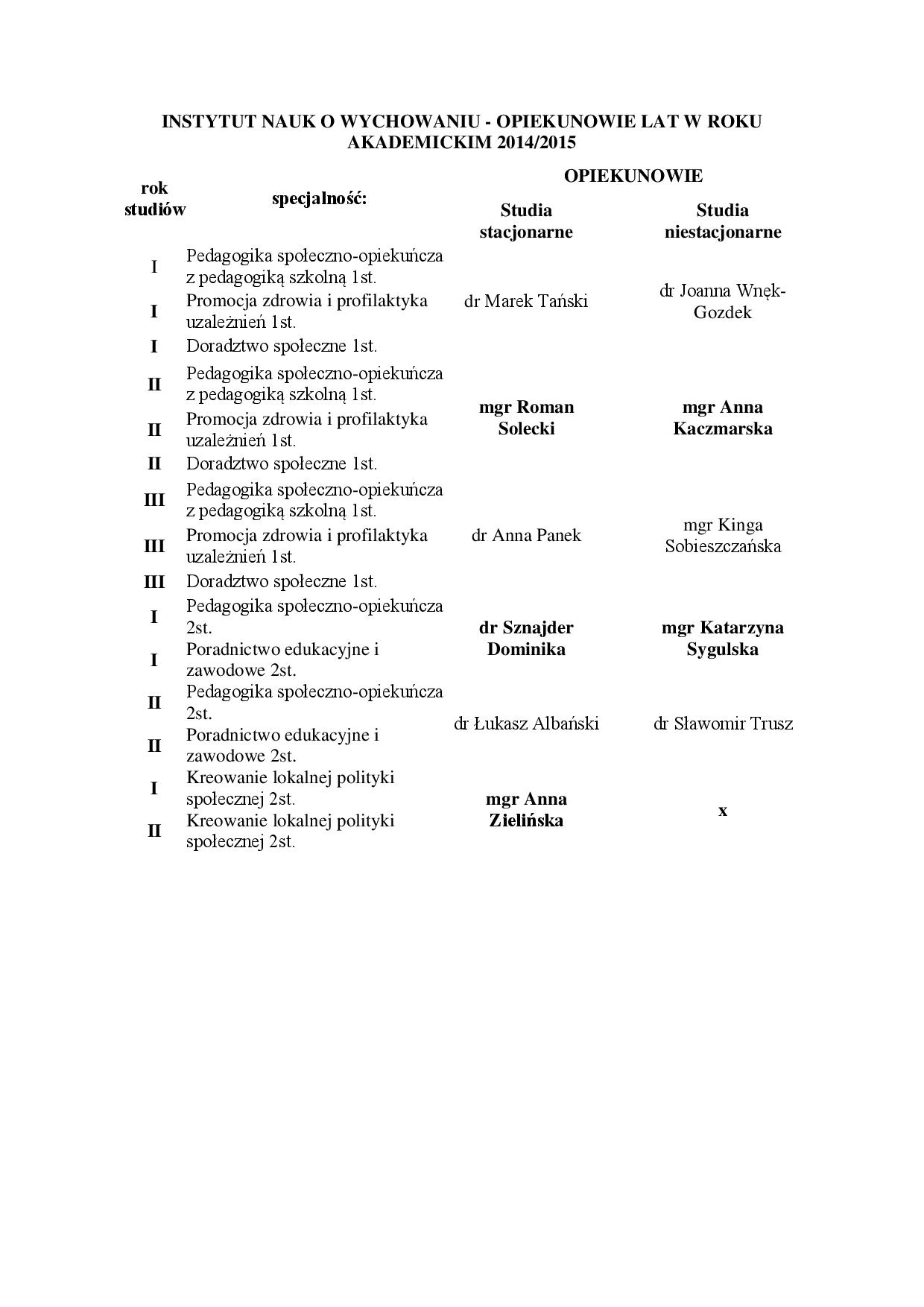 INSTYTUT NAUK O WYCHOWANIU - OPIEKUNOWIE LAT W ROKU AKADEMICKIM 2014/2015

| rok studiów | specjalność: | OPIEKUNOWIE Studia stacjonarne | OPIEKUNOWIE Studia niestacjonarne |
|---|---|---|---|
| I | Pedagogika społeczno-opiekuńcza z pedagogiką szkolną 1st. | dr Marek Tański | dr Joanna Wnęk-Gozdek |
| I | Promocja zdrowia i profilaktyka uzależnień 1st. | | |
| I | Doradztwo społeczne 1st. | | |
| II | Pedagogika społeczno-opiekuńcza z pedagogiką szkolną 1st. | mgr Roman Solecki | mgr Anna Kaczmarska |
| II | Promocja zdrowia i profilaktyka uzależnień 1st. | | |
| II | Doradztwo społeczne 1st. | | |
| III | Pedagogika społeczno-opiekuńcza z pedagogiką szkolną 1st. | dr Anna Panek | mgr Kinga Sobieszczańska |
| III | Promocja zdrowia i profilaktyka uzależnień 1st. | | |
| III | Doradztwo społeczne 1st. | | |
| I | Pedagogika społeczno-opiekuńcza 2st. | dr Sznajder Dominika | mgr Katarzyna Sygulska |
| I | Poradnictwo edukacyjne i zawodowe 2st. | | |
| II | Pedagogika społeczno-opiekuńcza 2st. | dr Łukasz Albański | dr Sławomir Trusz |
| II | Poradnictwo edukacyjne i zawodowe 2st. | | |
| I | Kreowanie lokalnej polityki społecznej 2st. | mgr Anna Zielińska | x |
| II | Kreowanie lokalnej polityki społecznej 2st. | | |